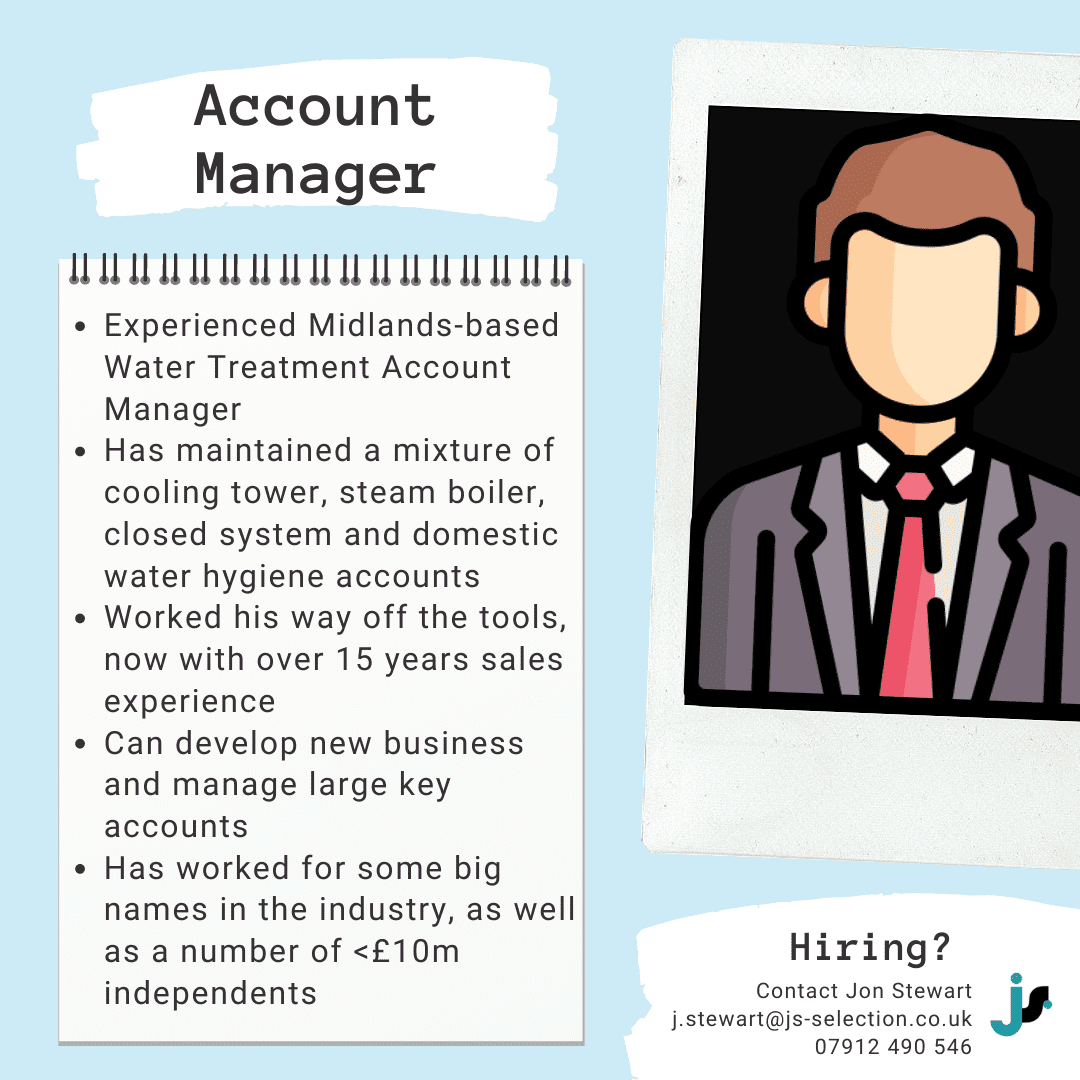 Account Manager

• Experienced Midlands-based Water Treatment Account Manager
• Has maintained a mixture of cooling tower, steam boiler, closed system and domestic water hygiene accounts
• Worked his way off the tools, now with over 15 years sales experience
• Can develop new business and manage large key accounts
• Has worked for some big names in the industry, as well as a number of <£10m independents

Hiring?
Contact Jon Stewart
j.stewart@js-selection.co.uk
07912 490 546

js